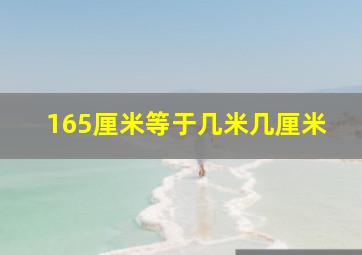 165厘米等于几米几厘米